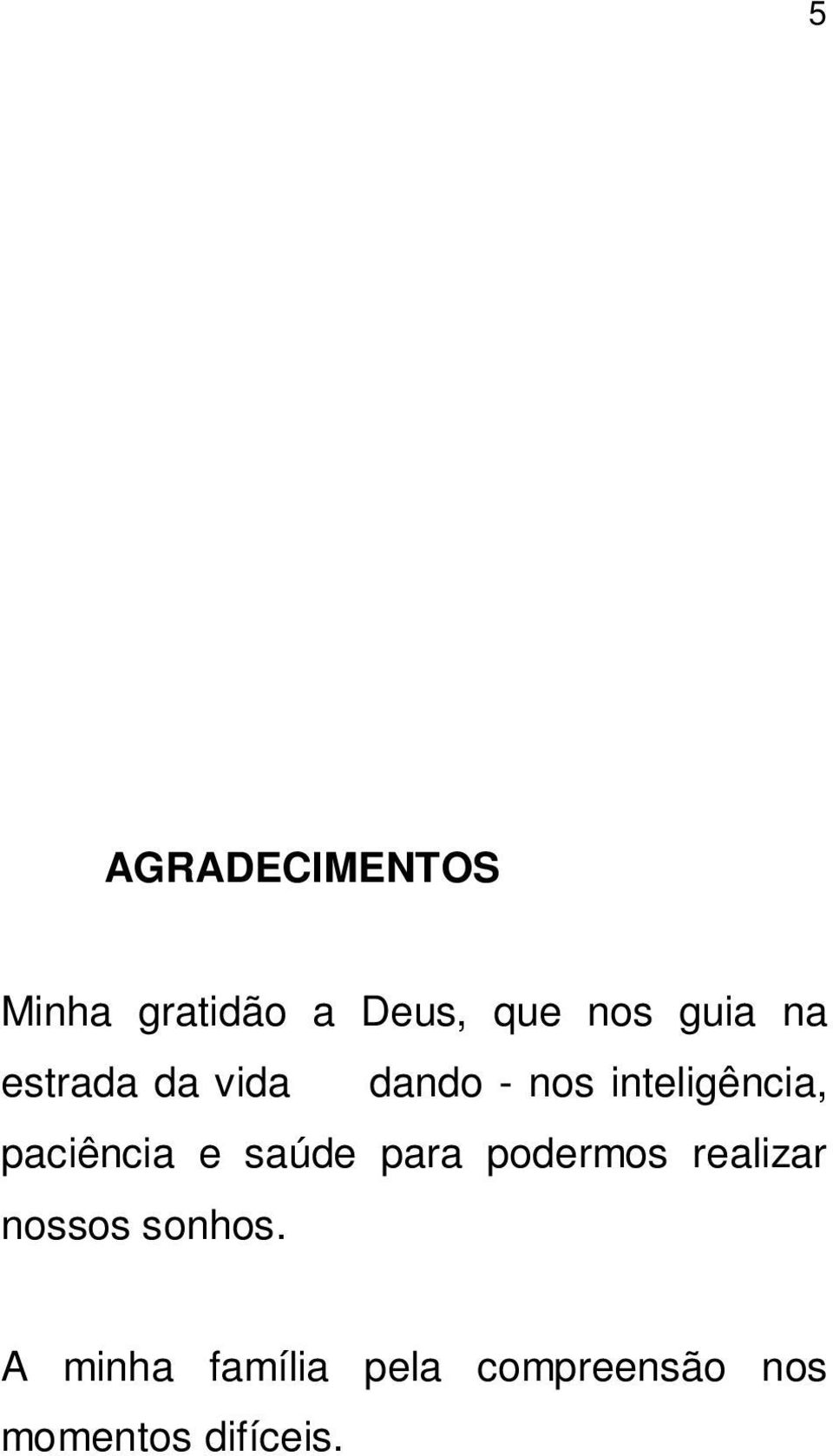 5

AGRADECIMENTOS

Minha gratidão a Deus, que nos guia na estrada da vida dando - nos inteligência, paciência e saúde para podermos realizar nossos sonhos.

A minha família pela compreensão nos momentos difíceis.